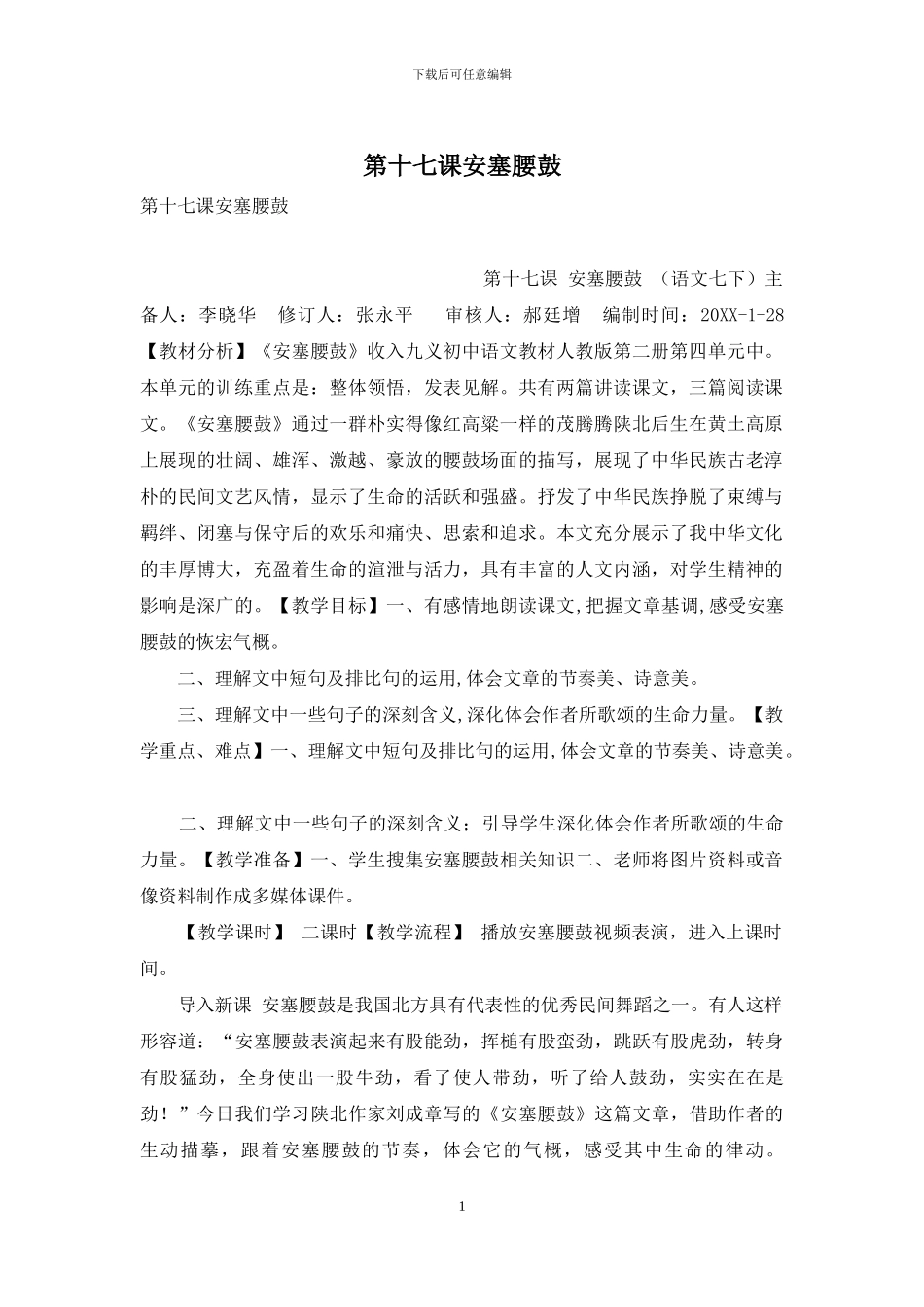 下载后可任意编辑

第十七课安塞腰鼓

第十七课安塞腰鼓

第十七课 安塞腰鼓 （语文七下）主备人：李晓华 修订人：张永平 审核人：郝廷增 编制时间：20XX-1-28【教材分析】《安塞腰鼓》收入九义初中语文教材人教版第二册第四单元中。本单元的训练重点是：整体领悟，发表见解。共有两篇讲读课文，三篇阅读课文。《安塞腰鼓》通过一群朴实得像红高粱一样的茂腾腾陕北后生在黄土高原上展现的壮阔、雄浑、激越、豪放的腰鼓场面的描写，展现了中华民族古老淳朴的民间文艺风情，显示了生命的活跃和强盛。抒发了中华民族挣脱了束缚与羁绊、闭塞与保守后的欢乐和痛快、思索和追求。本文充分展示了我中华文化的丰厚博大，充盈着生命的渲泄与活力，具有丰富的人文内涵，对学生精神的影响是深广的。【教学目标】一、有感情地朗读课文,把握文章基调,感受安塞腰鼓的恢宏气概。

二、理解文中短句及排比句的运用,体会文章的节奏美、诗意美。

三、理解文中一些句子的深刻含义,深化体会作者所歌颂的生命力量。【教学重点、难点】一、理解文中短句及排比句的运用,体会文章的节奏美、诗意美。

二、理解文中一些句子的深刻含义；引导学生深化体会作者所歌颂的生命力量。【教学准备】一、学生搜集安塞腰鼓相关知识二、老师将图片资料或音像资料制作成多媒体课件。

【教学课时】 二课时【教学流程】 播放安塞腰鼓视频表演，进入上课时间。

导入新课 安塞腰鼓是我国北方具有代表性的优秀民间舞蹈之一。有人这样形容道：“安塞腰鼓表演起来有股能劲，挥槌有股蛮劲，跳跃有股虎劲，转身有股猛劲，全身使出一股牛劲，看了使人带劲，听了给人鼓劲，实实在在是劲！”今日我们学习陕北作家刘成章写的《安塞腰鼓》这篇文章，借助作者的生动描摹，跟着安塞腰鼓的节奏，体会它的气概，感受其中生命的律动。

1